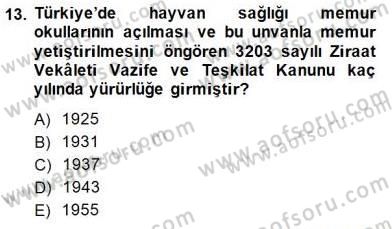 13. Türkiye'de hayvan sağlığı memur okullarının açılması ve bu unvanla memur yetiştirilmesini öngören 3203 sayılı Ziraat Vekâleti Vazife ve Teşkilat Kanunu kaç yılında yürürlüğe girmiştir?

A) 1925
B) 1931
C) 1937
D) 1943
E) 1955

www.aofsoru.com